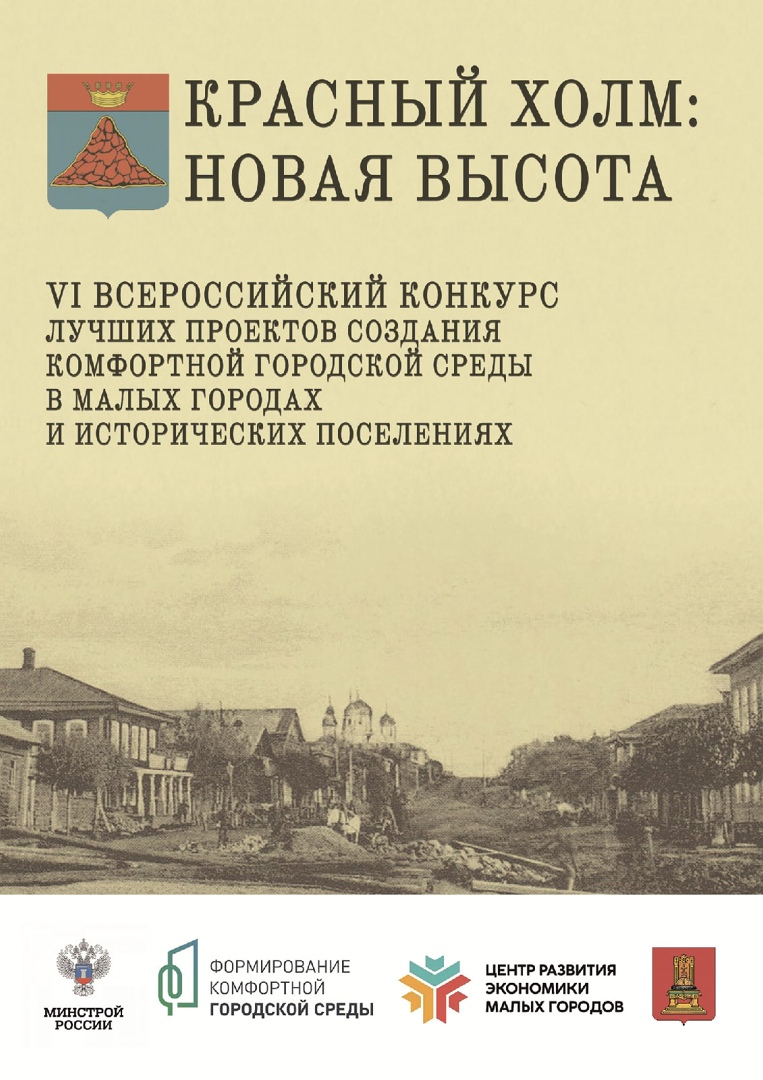 КРАСНЫЙ ХОЛМ:
НОВАЯ ВЫСОТА

VI ВСЕРОССИЙСКИЙ КОНКУРС ЛУЧШИХ ПРОЕКТОВ СОЗДАНИЯ КОМФОРТНОЙ ГОРОДСКОЙ СРЕДЫ В МАЛЫХ ГОРОДАХ И ИСТОРИЧЕСКИХ ПОСЕЛЕНИЯХ

МИНСТРОЙ РОССИИ

ФОРМИРОВАНИЕ КОМФОРТНОЙ ГОРОДСКОЙ СРЕДЫ

ЦЕНТР РАЗВИТИЯ ЭКОНОМИКИ МАЛЫХ ГОРОДОВ